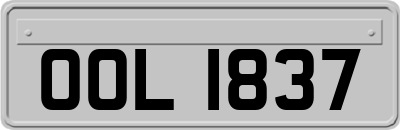 OOL 1837